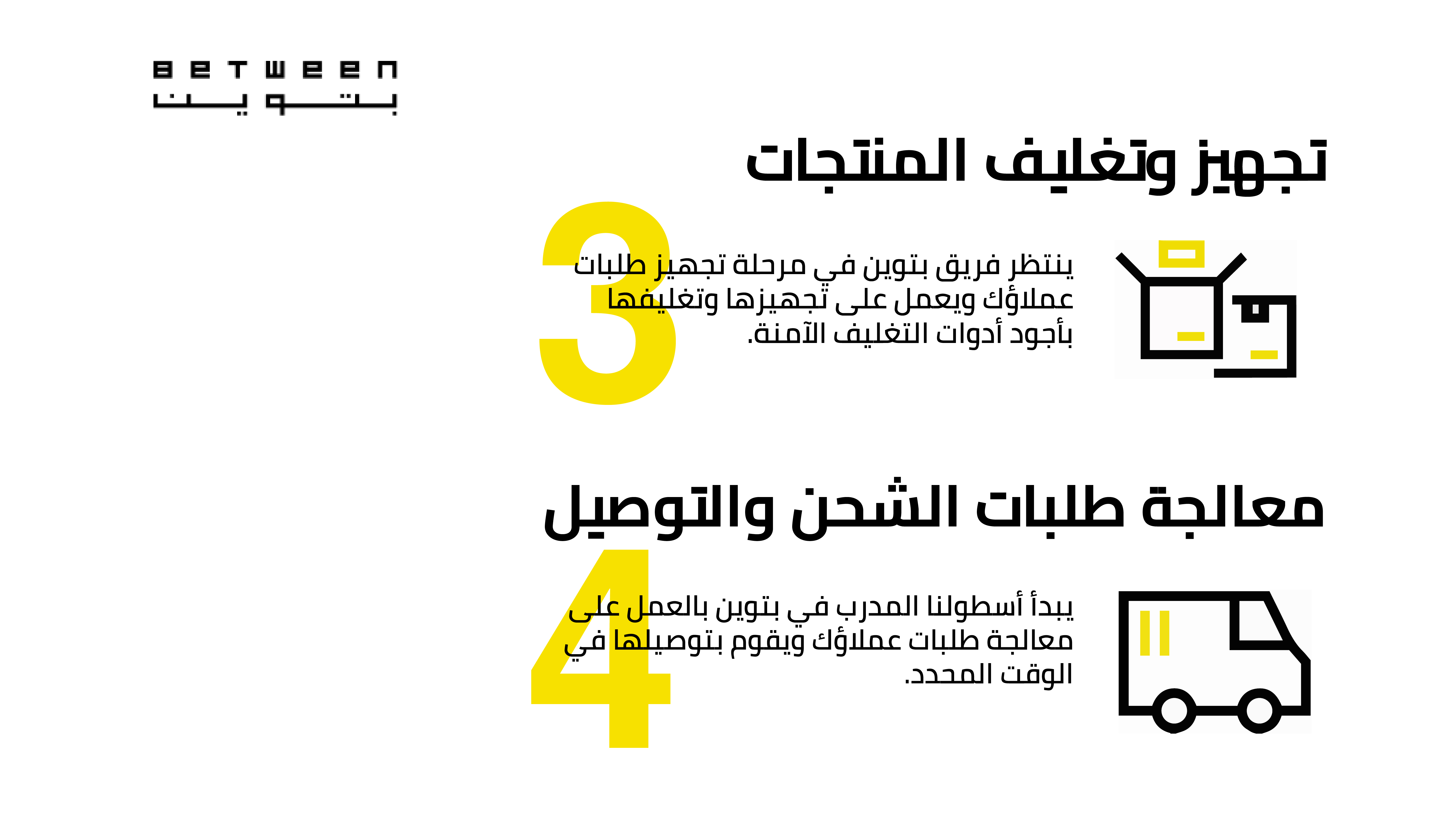 BETWEEN
بتوين

تجهيز وتغليف المنتجات

3

ينتظر فريق بتوين في مرحلة تجهيز طلبات عملاؤك ويعمل على تجهيزها وتغليفها بأجود أدوات التغليف الآمنة.

معالجة طلبات الشحن والتوصيل

4

يبدأ أسطولنا المدرب في بتوين بالعمل على معالجة طلبات عملاؤك ويقوم بتوصيلها في الوقت المحدد.